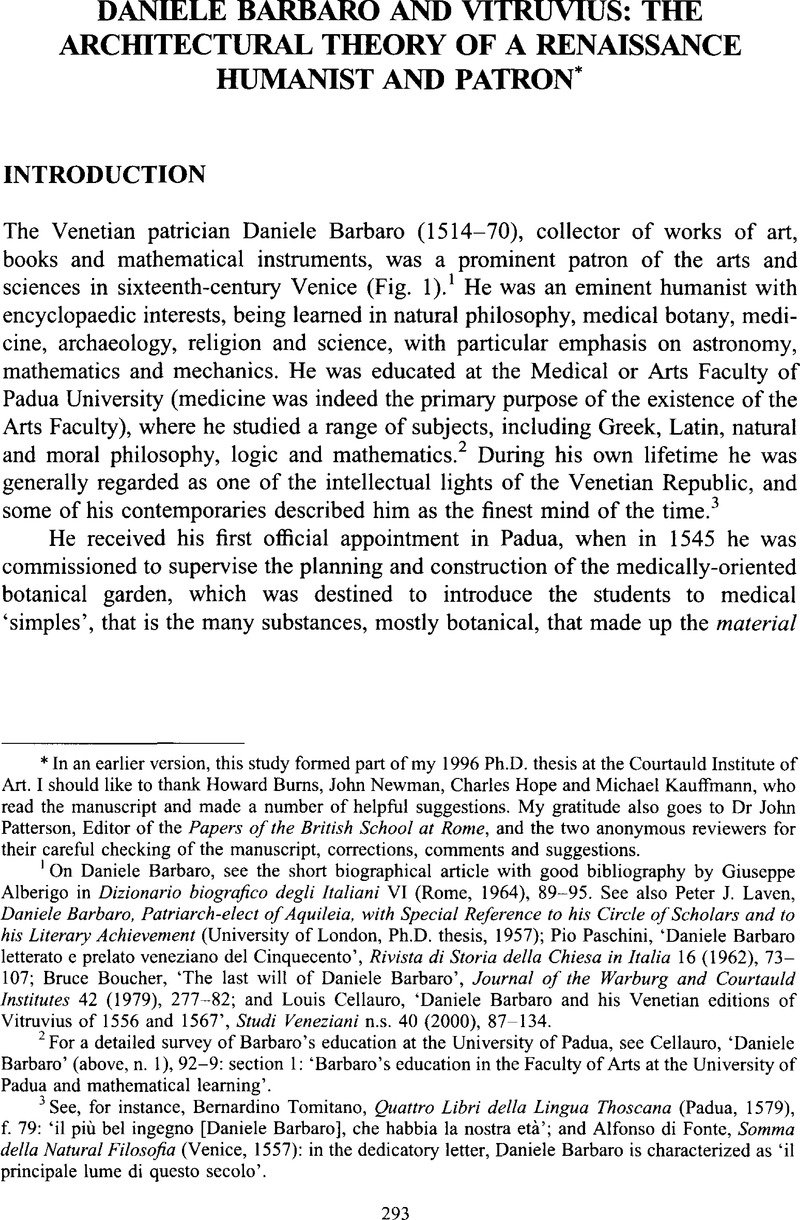 DANIELE BARBARO AND VITRUVIUS: THE ARCHITECTURAL THEORY OF A RENAISSANCE HUMANIST AND PATRON*

INTRODUCTION

The Venetian patrician Daniele Barbaro (1514–70), collector of works of art, books and mathematical instruments, was a prominent patron of the arts and sciences in sixteenth-century Venice (Fig. 1).$^1$ He was an eminent humanist with encyclopaedic interests, being learned in natural philosophy, medical botany, medicine, archaeology, religion and science, with particular emphasis on astronomy, mathematics and mechanics. He was educated at the Medical or Arts Faculty of Padua University (medicine was indeed the primary purpose of the existence of the Arts Faculty), where he studied a range of subjects, including Greek, Latin, natural and moral philosophy, logic and mathematics.$^2$ During his own lifetime he was generally regarded as one of the intellectual lights of the Venetian Republic, and some of his contemporaries described him as the finest mind of the time.$^3$

He received his first official appointment in Padua, when in 1545 he was commissioned to supervise the planning and construction of the medically-oriented botanical garden, which was destined to introduce the students to medical 'simples', that is the many substances, mostly botanical, that made up the material

* In an earlier version, this study formed part of my 1996 Ph.D. thesis at the Courtauld Institute of Art. I should like to thank Howard Burns, John Newman, Charles Hope and Michael Kauffmann, who read the manuscript and made a number of helpful suggestions. My gratitude also goes to Dr John Patterson, Editor of the Papers of the British School at Rome, and the two anonymous reviewers for their careful checking of the manuscript, corrections, comments and suggestions.

$^1$ On Daniele Barbaro, see the short biographical article with good bibliography by Giuseppe Alberigo in Dizionario biografico degli Italiani VI (Rome, 1964), 89–95. See also Peter J. Laven, Daniele Barbaro, Patriarch-elect of Aquileia, with Special Reference to his Circle of Scholars and to his Literary Achievement (University of London, Ph.D. thesis, 1957); Pio Paschini, 'Daniele Barbaro letterato e prelato veneziano del Cinquecento', Rivista di Storia della Chiesa in Italia 16 (1962), 73–107; Bruce Boucher, 'The last will of Daniele Barbaro', Journal of the Warburg and Courtauld Institutes 42 (1979), 277–82; and Louis Cellauro, 'Daniele Barbaro and his Venetian editions of Vitruvius of 1556 and 1567', Studi Veneziani n.s. 40 (2000), 87–134.

$^2$ For a detailed survey of Barbaro's education at the University of Padua, see Cellauro, 'Daniele Barbaro' (above, n. 1), 92–9: section 1: 'Barbaro's education in the Faculty of Arts at the University of Padua and mathematical learning'.

$^3$ See, for instance, Bernardino Tomitano, Quattro Libri della Lingua Thoscana (Padua, 1579), f. 79: 'il più bel ingegno [Daniele Barbaro], che habbia la nostra età'; and Alfonso di Fonte, Somma della Natural Filosofia (Venice, 1557): in the dedicatory letter, Daniele Barbaro is characterized as 'il principale lume di questo secolo'.

293